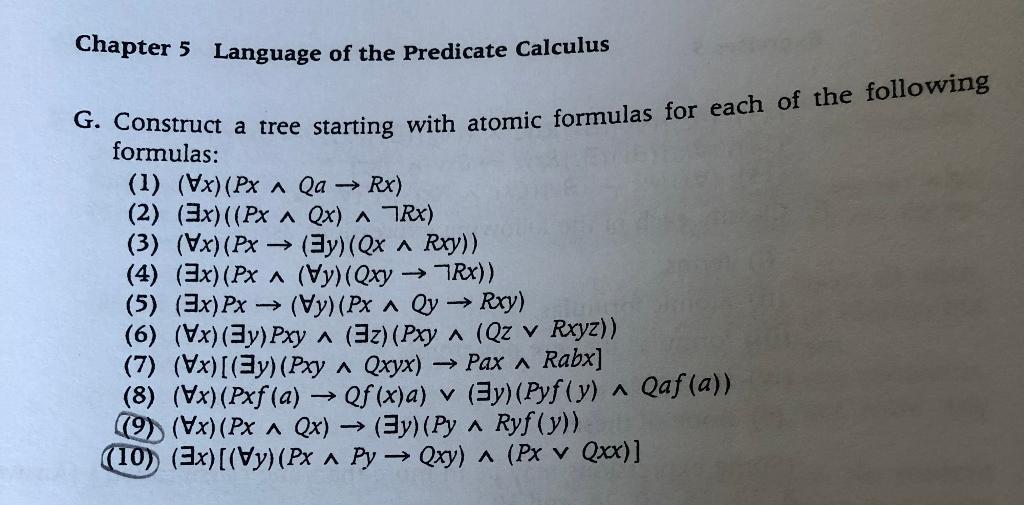 Chapter 5 Language of the Predicate Calculus

G. Construct a tree starting with atomic formulas for each of the following formulas:

(1) $(\forall x)(Px \wedge Qa \rightarrow Rx)$
(2) $(\exists x)((Px \wedge Qx) \wedge \neg Rx)$
(3) $(\forall x)(Px \rightarrow (\exists y)(Qx \wedge Rxy))$
(4) $(\exists x)(Px \wedge (\forall y)(Qxy \rightarrow \neg Rx))$
(5) $(\exists x)Px \rightarrow (\forall y)(Px \wedge Qy \rightarrow Rxy)$
(6) $(\forall x)(\exists y)Pxy \wedge (\exists z)(Pxy \wedge (Qz \vee Rxyz))$
(7) $(\forall x)[(\exists y)(Pxy \wedge Qxyx) \rightarrow Pax \wedge Rabx]$
(8) $(\forall x)(Pxf(a) \rightarrow Qf(x)a) \vee (\exists y)(Pyf(y) \wedge Qaf(a))$
(9) $(\forall x)(Px \wedge Qx) \rightarrow (\exists y)(Py \wedge Ryf(y))$
(10) $(\exists x)[(\forall y)(Px \wedge Py \rightarrow Qxy) \wedge (Px \vee Qxx)]$